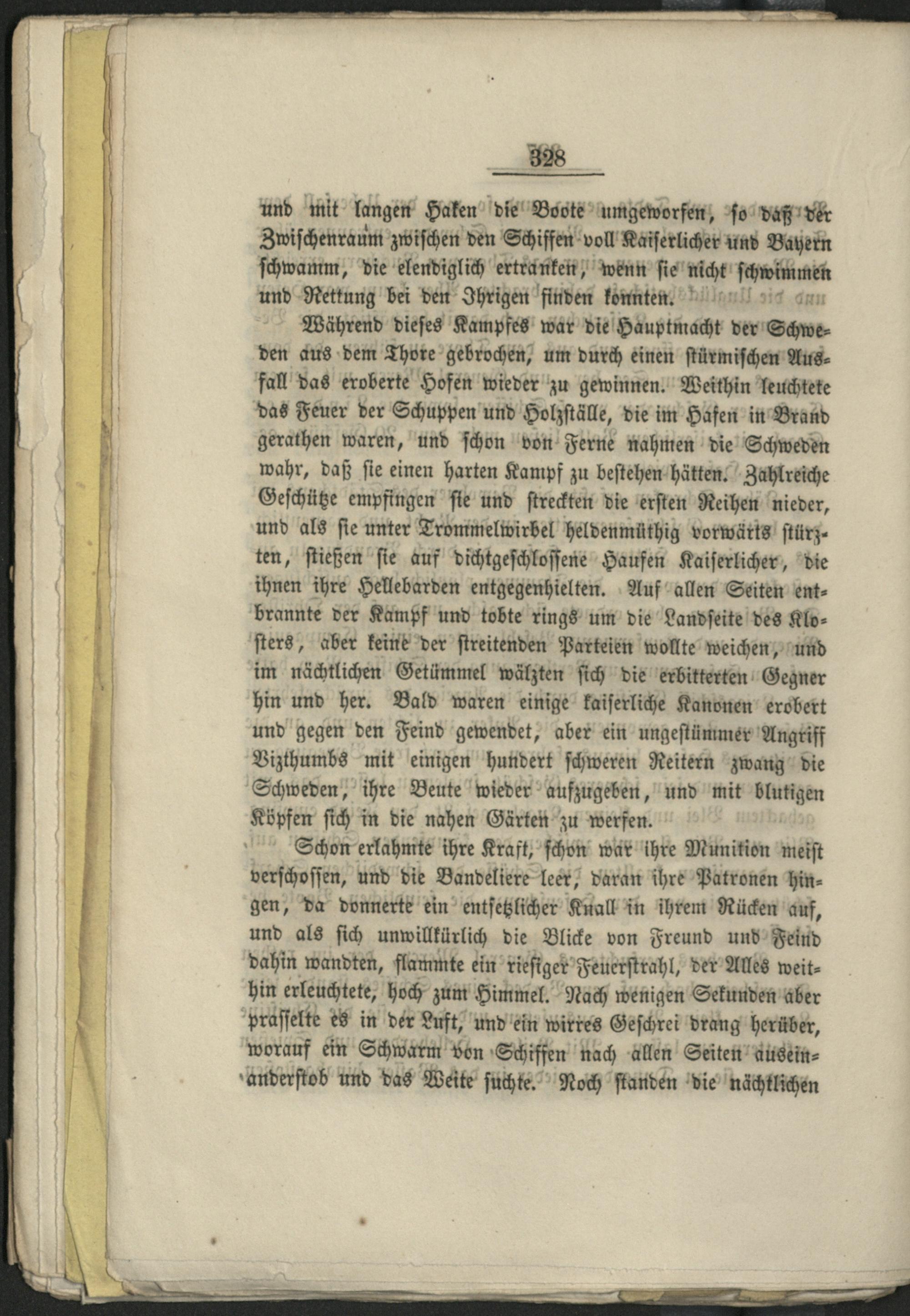 328

und mit langen Haken die Boote umgeworfen, so daß der Zwischenraum zwischen den Schiffen voll Kaiserlicher und Bayern schwamm, die elendiglich ertranken, wenn sie nicht schwimmen und Rettung bei den Ihrigen finden konnten.

Während dieses Kampfes war die Hauptmacht der Schweden aus dem Thore gebrochen, um durch einen stürmischen Ausfall das eroberte Hofen wieder zu gewinnen. Weithin leuchtete das Feuer der Schuppen und Holzställe, die im Hafen in Brand gerathen waren, und schon von Ferne nahmen die Schweden wahr, daß sie einen harten Kampf zu bestehen hätten. Zahlreiche Geschütze empfingen sie und streckten die ersten Reihen nieder, und als sie unter Trommelwirbel heldenmüthig vorwärts stürzten, stießen sie auf dichtgeschlossene Haufen Kaiserlicher, die ihnen ihre Hellebarden entgegenhielten. Auf allen Seiten entbrannte der Kampf und tobte rings um die Landseite des Klosters, aber keine der streitenden Parteien wollte weichen, und im nächtlichen Getümmel wälzten sich die erbitterten Gegner hin und her. Bald waren einige kaiserliche Kanonen erobert und gegen den Feind gewendet, aber ein ungestümmer Angriff Vizthumbs mit einigen hundert schweren Reitern zwang die Schweden, ihre Beute wieder aufzugeben, und mit blutigen Köpfen sich in die nahen Gärten zu werfen.

Schon erlahmte ihre Kraft, schon war ihre Munition meist verschossen, und die Bandeliere leer, daran ihre Patronen hingen, da donnerte ein entsetzlicher Knall in ihrem Rücken auf, und als sich unwillkürlich die Blicke von Freund und Feind dahin wandten, flammte ein riesiger Feuerstrahl, der Alles weithin erleuchtete, hoch zum Himmel. Nach wenigen Sekunden aber prasselte es in der Luft, und ein wirres Geschrei drang herüber, worauf ein Schwarm von Schiffen nach allen Seiten auseinanderstob und das Weite suchte. Noch standen die nächtlichen